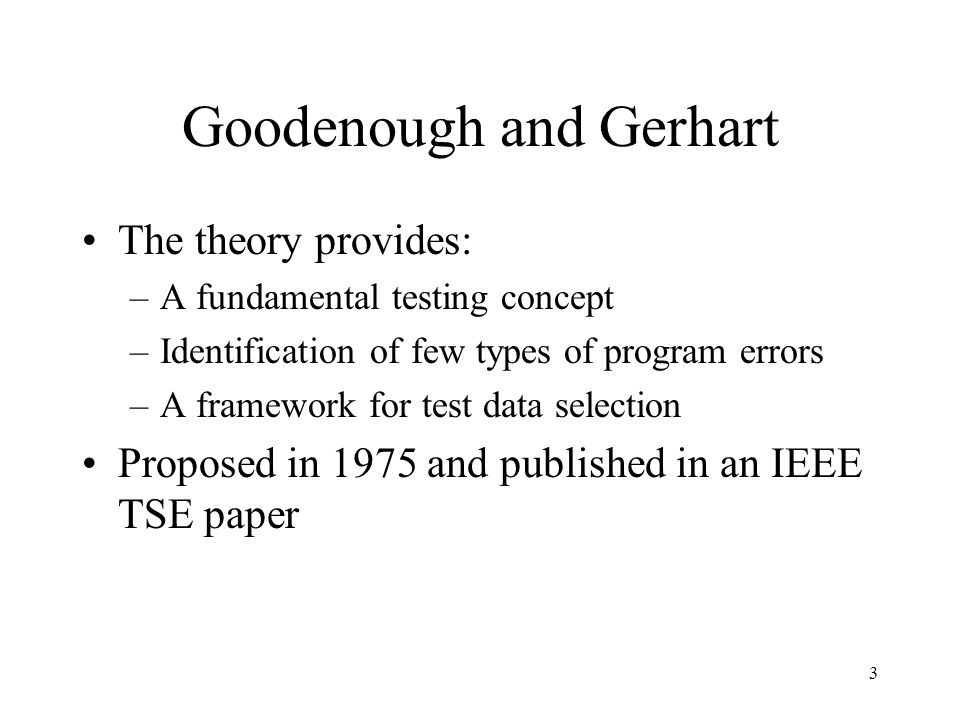 Goodenough and Gerhart

• The theory provides:
– A fundamental testing concept
– Identification of few types of program errors
– A framework for test data selection
• Proposed in 1975 and published in an IEEE TSE paper

3